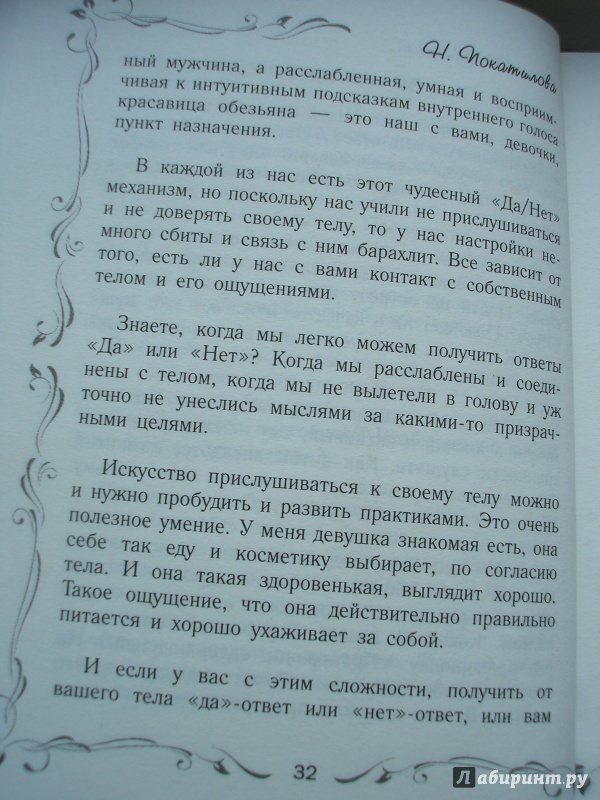 Н. Покатилова

ный мужчина, а расслабленная, умная и восприимчивая к интуитивным подсказкам внутреннего голоса красавица обезьяна — это наш с вами, девочки, пункт назначения.

В каждой из нас есть этот чудесный «Да/Нет» механизм, но поскольку нас учили не прислушиваться и не доверять своему телу, то у нас настройки немного сбиты и связь с ним барахлит. Все зависит от того, есть ли у нас с вами контакт с собственным телом и его ощущениями.

Знаете, когда мы легко можем получить ответы «Да» или «Нет»? Когда мы расслаблены и соединены с телом, когда мы не вылетели в голову и уж точно не унеслись мыслями за какими-то призрачными целями.

Искусство прислушиваться к своему телу можно и нужно пробудить и развить практиками. Это очень полезное умение. У меня девушка знакомая есть, она себе так еду и косметику выбирает, по согласию тела. И она такая здоровенькая, выглядит хорошо. Такое ощущение, что она действительно правильно питается и хорошо ухаживает за собой.

И если у вас с этим сложности, получить от вашего тела «да»-ответ или «нет»-ответ, или вам

32

Лабиринт.ру